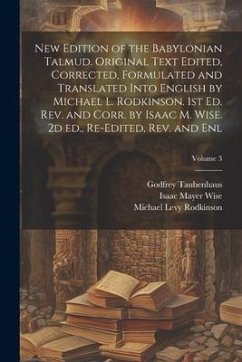 New Edition of the Babylonian Talmud. Original Text Edited, Corrected, Formulated and Translated Into English by Michael L. Rodkinson. 1st Ed. Rev. and Corr. by Isaac M. Wise. 2d ed., Re-Edited, Rev. and Enl

Volume 3

Godfrey Taubenhaus
Isaac Mayer Wise
Michael Levy Rodkinson